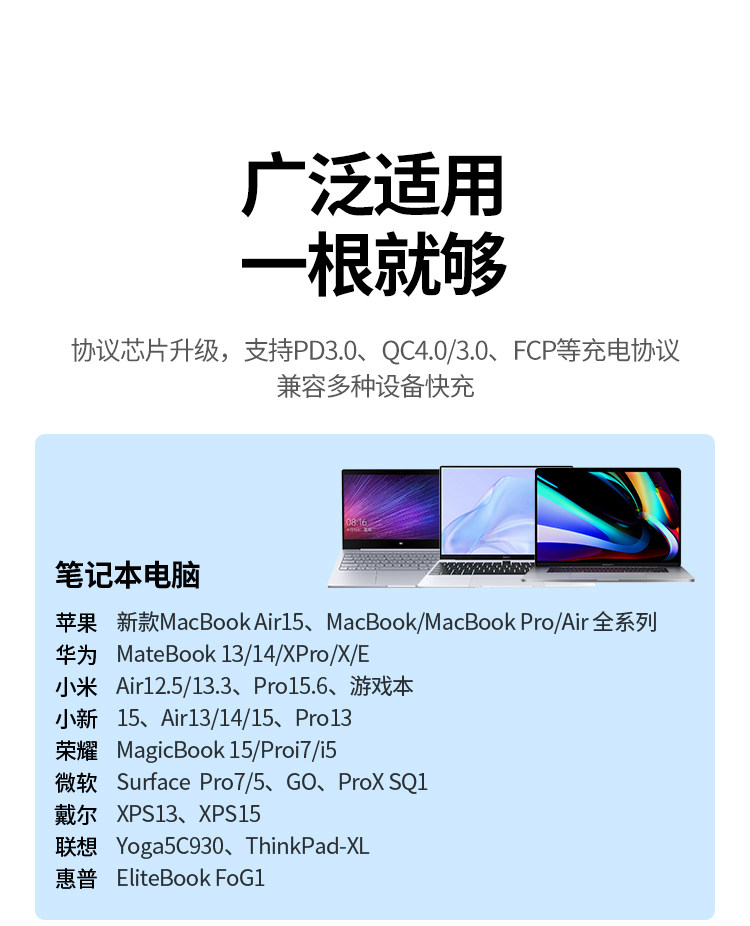 广泛适用
一根就够

协议芯片升级，支持PD3.0、QC4.0/3.0、FCP等充电协议
兼容多种设备快充

笔记本电脑

苹果 新款MacBook Air15、MacBook/MacBook Pro/Air全系列
华为 MateBook 13/14/XPro/X/E
小米 Air12.5/13.3、Pro15.6、游戏本
小新 15、Air13/14/15、Pro13
荣耀 MagicBook 15/Proi7/i5
微软 Surface Pro7/5、GO、ProX SQ1
戴尔 XPS13、XPS15
联想 Yoga5C930、ThinkPad-XL
惠普 EliteBook FoG1